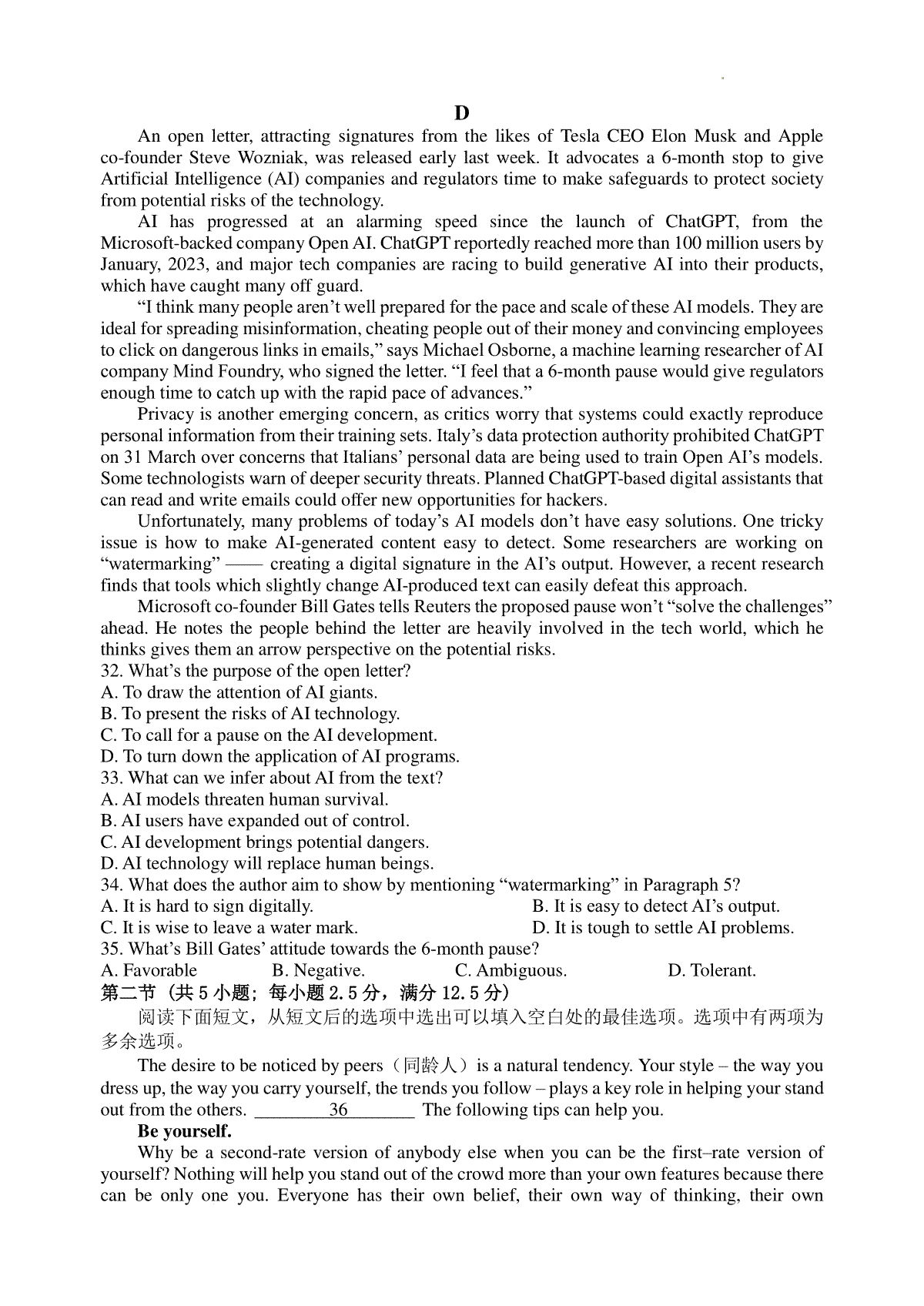 D

An open letter, attracting signatures from the likes of Tesla CEO Elon Musk and Apple co-founder Steve Wozniak, was released early last week. It advocates a 6-month stop to give Artificial Intelligence (AI) companies and regulators time to make safeguards to protect society from potential risks of the technology.

AI has progressed at an alarming speed since the launch of ChatGPT, from the Microsoft-backed company Open AI. ChatGPT reportedly reached more than 100 million users by January, 2023, and major tech companies are racing to build generative AI into their products, which have caught many off guard.

“I think many people aren’t well prepared for the pace and scale of these AI models. They are ideal for spreading misinformation, cheating people out of their money and convincing employees to click on dangerous links in emails,” says Michael Osborne, a machine learning researcher of AI company Mind Foundry, who signed the letter. “I feel that a 6-month pause would give regulators enough time to catch up with the rapid pace of advances.”

Privacy is another emerging concern, as critics worry that systems could exactly reproduce personal information from their training sets. Italy’s data protection authority prohibited ChatGPT on 31 March over concerns that Italians’ personal data are being used to train Open AI’s models. Some technologists warn of deeper security threats. Planned ChatGPT-based digital assistants that can read and write emails could offer new opportunities for hackers.

Unfortunately, many problems of today’s AI models don’t have easy solutions. One tricky issue is how to make AI-generated content easy to detect. Some researchers are working on “watermarking” —— creating a digital signature in the AI’s output. However, a recent research finds that tools which slightly change AI-produced text can easily defeat this approach.

Microsoft co-founder Bill Gates tells Reuters the proposed pause won’t “solve the challenges” ahead. He notes the people behind the letter are heavily involved in the tech world, which he thinks gives them an arrow perspective on the potential risks.

32. What’s the purpose of the open letter?
A. To draw the attention of AI giants.
B. To present the risks of AI technology.
C. To call for a pause on the AI development.
D. To turn down the application of AI programs.
33. What can we infer about AI from the text?
A. AI models threaten human survival.
B. AI users have expanded out of control.
C. AI development brings potential dangers.
D. AI technology will replace human beings.
34. What does the author aim to show by mentioning “watermarking” in Paragraph 5?
A. It is hard to sign digitally.
B. It is easy to detect AI’s output.
C. It is wise to leave a water mark.
D. It is tough to settle AI problems.
35. What’s Bill Gates’ attitude towards the 6-month pause?
A. Favorable
B. Negative.
C. Ambiguous.
D. Tolerant.
第二节（共 5 小题；每小题 2.5 分，满分 12.5 分）
阅读下面短文，从短文后的选项中选出可以填入空白处的最佳选项。选项中有两项为多余选项。

The desire to be noticed by peers（同龄人）is a natural tendency. Your style – the way you dress up, the way you carry yourself, the trends you follow – plays a key role in helping your stand out from the others. ________36________ The following tips can help you.

Be yourself.

Why be a second-rate version of anybody else when you can be the first–rate version of yourself? Nothing will help you stand out of the crowd more than your own features because there can be only one you. Everyone has their own belief, their own way of thinking, their own